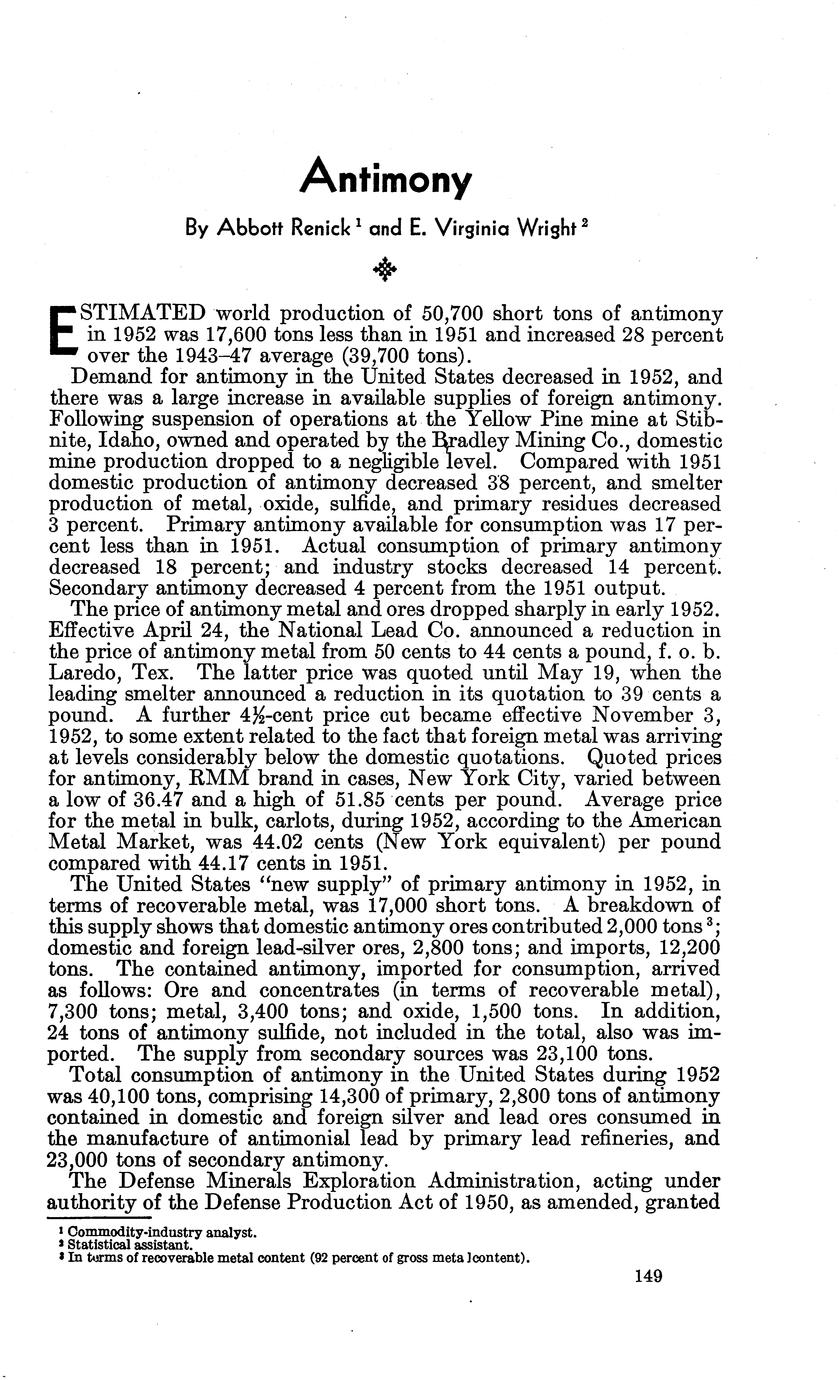 Antimony

By Abbott Renick $^1$ and E. Virginia Wright $^2$

ESTIMATED world production of 50,700 short tons of antimony in 1952 was 17,600 tons less than in 1951 and increased 28 percent over the 1943–47 average (39,700 tons).

Demand for antimony in the United States decreased in 1952, and there was a large increase in available supplies of foreign antimony. Following suspension of operations at the Yellow Pine mine at Stibnite, Idaho, owned and operated by the Bradley Mining Co., domestic mine production dropped to a negligible level. Compared with 1951 domestic production of antimony decreased 38 percent, and smelter production of metal, oxide, sulfide, and primary residues decreased 3 percent. Primary antimony available for consumption was 17 percent less than in 1951. Actual consumption of primary antimony decreased 18 percent; and industry stocks decreased 14 percent. Secondary antimony decreased 4 percent from the 1951 output.

The price of antimony metal and ores dropped sharply in early 1952. Effective April 24, the National Lead Co. announced a reduction in the price of antimony metal from 50 cents to 44 cents a pound, f. o. b. Laredo, Tex. The latter price was quoted until May 19, when the leading smelter announced a reduction in its quotation to 39 cents a pound. A further 4½-cent price cut became effective November 3, 1952, to some extent related to the fact that foreign metal was arriving at levels considerably below the domestic quotations. Quoted prices for antimony, RMM brand in cases, New York City, varied between a low of 36.47 and a high of 51.85 cents per pound. Average price for the metal in bulk, carlots, during 1952, according to the American Metal Market, was 44.02 cents (New York equivalent) per pound compared with 44.17 cents in 1951.

The United States "new supply" of primary antimony in 1952, in terms of recoverable metal, was 17,000 short tons. A breakdown of this supply shows that domestic antimony ores contributed 2,000 tons $^3$; domestic and foreign lead-silver ores, 2,800 tons; and imports, 12,200 tons. The contained antimony, imported for consumption, arrived as follows: Ore and concentrates (in terms of recoverable metal), 7,300 tons; metal, 3,400 tons; and oxide, 1,500 tons. In addition, 24 tons of antimony sulfide, not included in the total, also was imported. The supply from secondary sources was 23,100 tons.

Total consumption of antimony in the United States during 1952 was 40,100 tons, comprising 14,300 of primary, 2,800 tons of antimony contained in domestic and foreign silver and lead ores consumed in the manufacture of antimonial lead by primary lead refineries, and 23,000 tons of secondary antimony.

The Defense Minerals Exploration Administration, acting under authority of the Defense Production Act of 1950, as amended, granted

$^1$ Commodity-industry analyst.
$^2$ Statistical assistant.
$^3$ In terms of recoverable metal content (92 percent of gross meta lcontent).

149